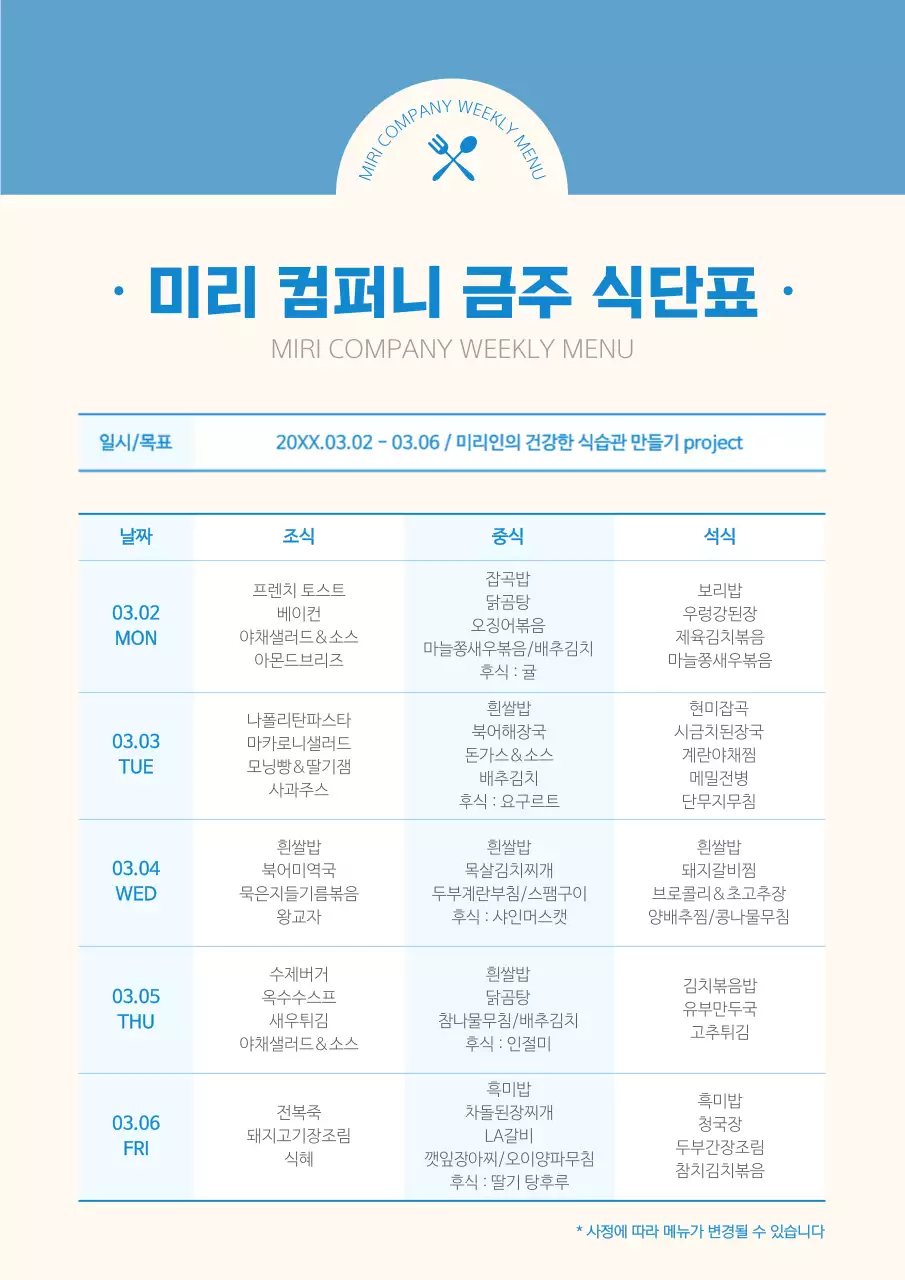 MIRI COMPANY WEEKLY MENU

· 미리 컴퍼니 금주 식단표 ·

MIRI COMPANY WEEKLY MENU

| 일시/목표 | 20XX.03.02 - 03.06 / 미리인의 건강한 식습관 만들기 project |
|---|---|

| 날짜 | 조식 | 중식 | 석식 |
|---|---|---|---|
| 03.02 MON | 프렌치 토스트 베이컨 야채샐러드&소스 아몬드브리즈 | 잡곡밥 닭곰탕 오징어볶음 마늘쫑새우볶음/배추김치 후식 : 귤 | 보리밥 우렁강된장 제육김치볶음 마늘쫑새우볶음 |
| 03.03 TUE | 나폴리탄파스타 마카로니샐러드 모닝빵&딸기잼 사과주스 | 흰쌀밥 북어해장국 돈가스&소스 배추김치 후식 : 요구르트 | 현미잡곡 시금치된장국 계란야채찜 메밀전병 단무지무침 |
| 03.04 WED | 흰쌀밥 북어미역국 묵은지들기름볶음 왕교자 | 흰쌀밥 목살김치찌개 두부계란부침/스팸구이 후식 : 샤인머스캣 | 흰쌀밥 돼지갈비찜 브로콜리&초고추장 양배추찜/콩나물무침 |
| 03.05 THU | 수제버거 옥수수스프 새우튀김 야채샐러드&소스 | 흰쌀밥 닭곰탕 참나물무침/배추김치 후식 : 인절미 | 김치볶음밥 유부만두국 고추튀김 |
| 03.06 FRI | 전복죽 돼지고기장조림 식혜 | 흑미밥 차돌된장찌개 LA갈비 깻잎장아찌/오이양파무침 후식 : 딸기 탕후루 | 흑미밥 청국장 두부간장조림 참치김치볶음 |

* 사정에 따라 메뉴가 변경될 수 있습니다